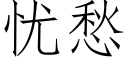 忧愁